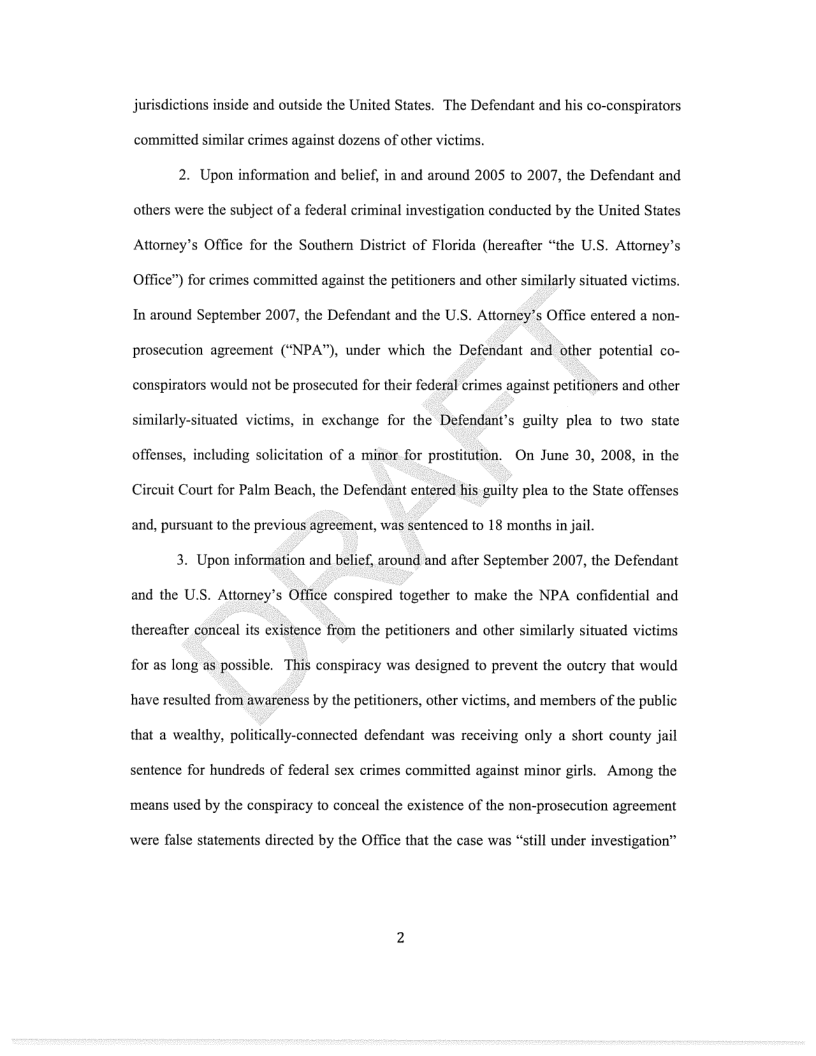 jurisdictions inside and outside the United States. The Defendant and his co-conspirators committed similar crimes against dozens of other victims.

2. Upon information and belief, in and around 2005 to 2007, the Defendant and others were the subject of a federal criminal investigation conducted by the United States Attorney's Office for the Southern District of Florida (hereafter "the U.S. Attorney's Office") for crimes committed against the petitioners and other similarly situated victims. In around September 2007, the Defendant and the U.S. Attorney's Office entered a non-prosecution agreement ("NPA"), under which the Defendant and other potential co-conspirators would not be prosecuted for their federal crimes against petitioners and other similarly-situated victims, in exchange for the Defendant's guilty plea to two state offenses, including solicitation of a minor for prostitution. On June 30, 2008, in the Circuit Court for Palm Beach, the Defendant entered his guilty plea to the State offenses and, pursuant to the previous agreement, was sentenced to 18 months in jail.

3. Upon information and belief, around and after September 2007, the Defendant and the U.S. Attorney's Office conspired together to make the NPA confidential and thereafter conceal its existence from the petitioners and other similarly situated victims for as long as possible. This conspiracy was designed to prevent the outcry that would have resulted from awareness by the petitioners, other victims, and members of the public that a wealthy, politically-connected defendant was receiving only a short county jail sentence for hundreds of federal sex crimes committed against minor girls. Among the means used by the conspiracy to conceal the existence of the non-prosecution agreement were false statements directed by the Office that the case was "still under investigation"

DRAFT

2